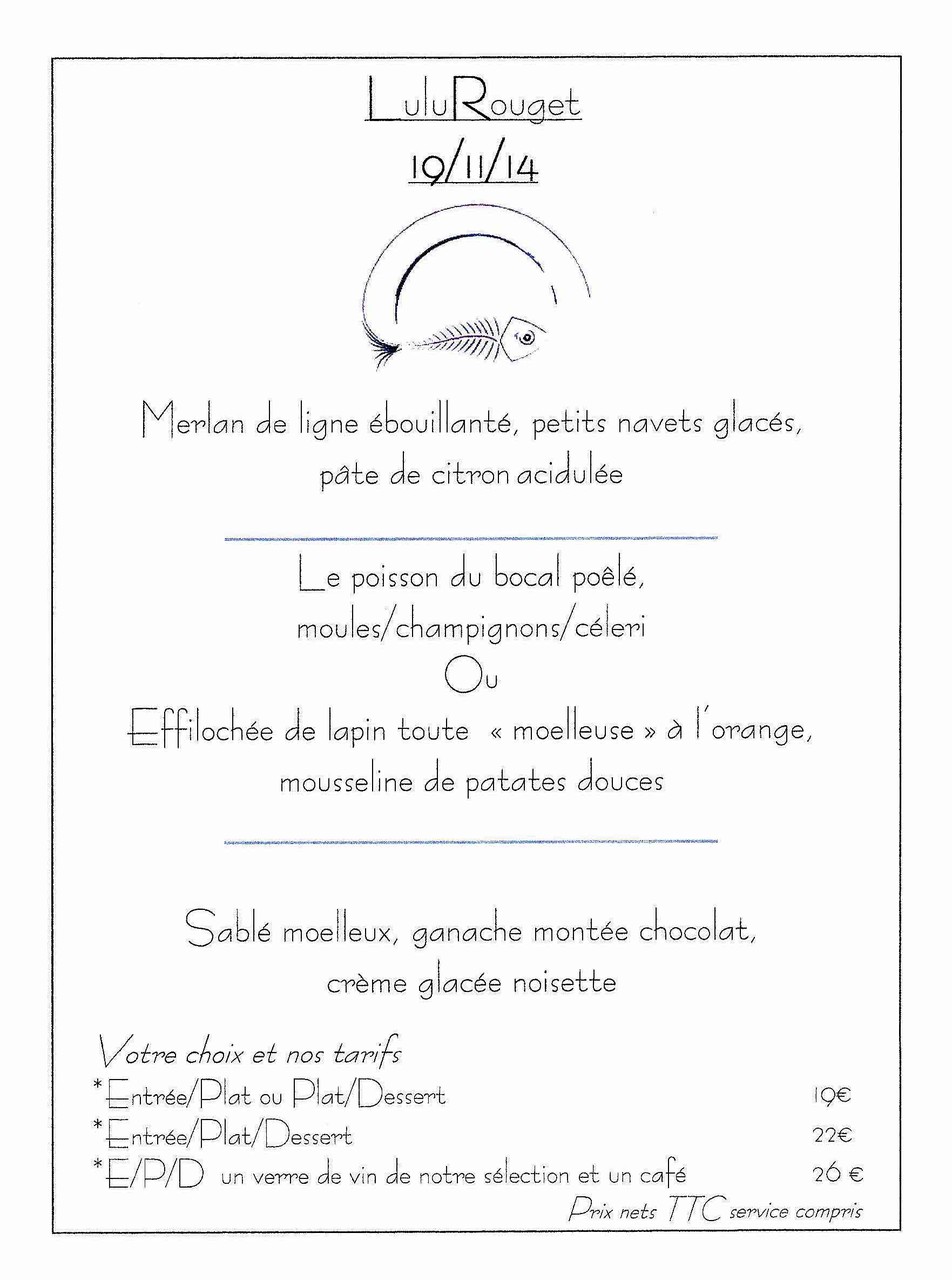 LuluRouget
19/11/14

Merlan de ligne ébouillanté, petits navets glacés,
pâte de citron acidulée

Le poisson du bocal poêlé,
moules/champignons/céleri
Ou
Effilochée de lapin toute « moelleuse » à l'orange,
mousseline de patates douces

Sablé moelleux, ganache montée chocolat,
crème glacée noisette

Votre choix et nos tarifs
*Entrée/Plat ou Plat/Dessert 19€
*Entrée/Plat/Dessert 22€
*E/P/D un verre de vin de notre sélection et un café 26 €
Prix nets TTC service compris